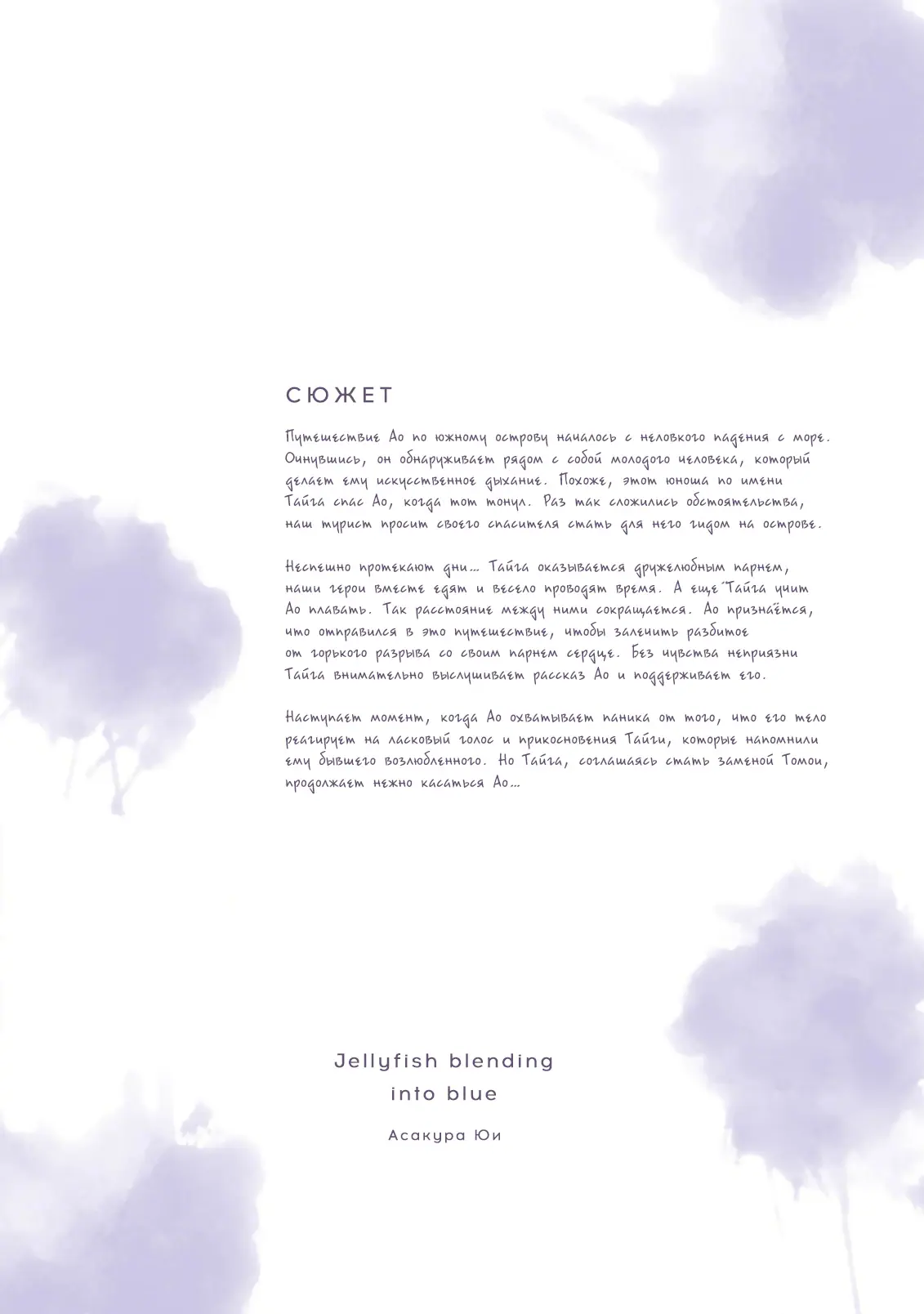 СЮЖЕТ

Путешествие Ао по южному острову началось с неловкого падения с море. Очнувшись, он обнаруживает рядом с собой молодого человека, который делает ему искусственное дыхание. Похоже, этот юноша по имени Тайга спас Ао, когда тот тонул. Раз так сложились обстоятельства, наш турист просит своего спасителя стать для него гидом на острове.

Неспешно протекают дни... Тайга оказывается дружелюбным парнем, наши герои вместе едят и весело проводят время. А ещё Тайга учит Ао плавать. Так расстояние между ними сокращается. Ао признаётся, что отправился в это путешествие, чтобы залечить разбитое от горького разрыва со своим парнем сердце. Без чувства неприязни Тайга внимательно выслушивает рассказ Ао и поддерживает его.

Наступает момент, когда Ао охватывает паника от того, что его тело реагирует на ласковый голос и прикосновения Тайги, которые напомнили ему бывшего возлюбленного. Но Тайга, соглашаясь стать заменой Томои, продолжает нежно касаться Ао...

Jellyfish blending into blue

Асакура Юи